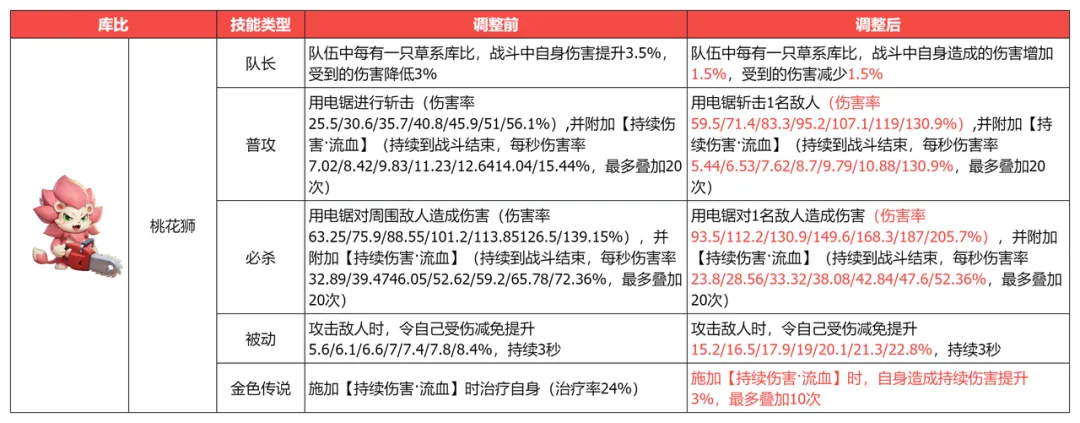 | 库比 | | 技能类型 | 调整前 | 调整后 |
|---|---|---|---|---|
| | 桃花狮 | 队长 | 队伍中每有一只草系库比，战斗中自身伤害提升3.5%，受到的伤害降低3% | 队伍中每有一只草系库比，战斗中自身造成的伤害增加1.5%，受到的伤害减少1.5% |
| | | 普攻 | 用电锯进行斩击（伤害率25.5/30.6/35.7/40.8/45.9/51/56.1%）,并附加【持续伤害·流血】（持续到战斗结束，每秒伤害率7.02/8.42/9.83/11.23/12.6414.04/15.44%，最多叠加20次） | 用电锯斩击1名敌人（伤害率59.5/71.4/83.3/95.2/107.1/119/130.9%）,并附加【持续伤害·流血】（持续到战斗结束，每秒伤害率5.44/6.53/7.62/8.7/9.79/10.88/130.9%，最多叠加20次） |
| | | 必杀 | 用电锯对周围敌人造成伤害（伤害率63.25/75.9/88.55/101.2/113.85126.5/139.15%），并附加【持续伤害·流血】（持续到战斗结束，每秒伤害率32.89/39.4746.05/52.62/59.2/65.78/72.36%，最多叠加20次） | 用电锯对1名敌人造成伤害（伤害率93.5/112.2/130.9/149.6/168.3/187/205.7%），并附加【持续伤害·流血】（持续到战斗结束，每秒伤害率23.8/28.56/33.32/38.08/42.84/47.6/52.36%，最多叠加20次） |
| | | 被动 | 攻击敌人时，令自己受伤减免提升5.6/6.1/6.6/7/7.4/7.8/8.4%，持续3秒 | 攻击敌人时，令自己受伤减免提升15.2/16.5/17.9/19/20.1/21.3/22.8%，持续3秒 |
| | | 金色传说 | 施加【持续伤害·流血】时治疗自身（治疗率24%） | 施加【持续伤害·流血】时，自身造成持续伤害提升3%，最多叠加10次 |